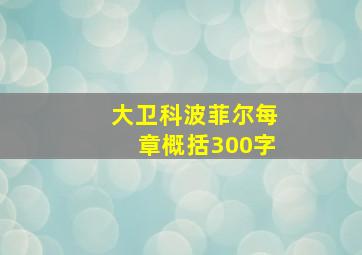 大卫科波菲尔每章概括300字